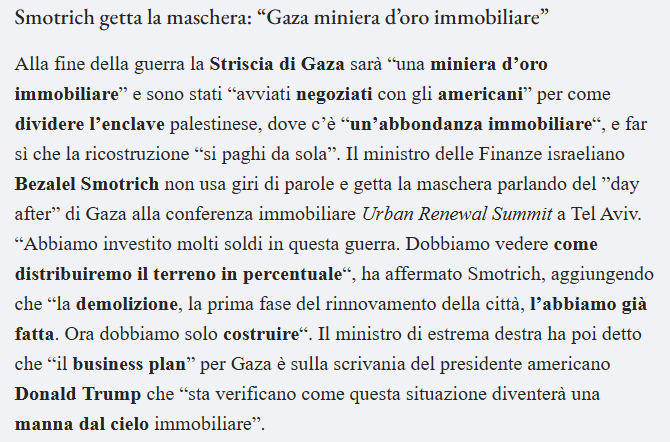 Smotrich getta la maschera: “Gaza miniera d’oro immobiliare”

Alla fine della guerra la Striscia di Gaza sarà “una miniera d’oro immobiliare” e sono stati “avviati negoziati con gli americani” per come dividere l’enclave palestinese, dove c’è “un’abbondanza immobiliare“, e far sì che la ricostruzione “si paghi da sola”. Il ministro delle Finanze israeliano Bezalel Smotrich non usa giri di parole e getta la maschera parlando del ”day after” di Gaza alla conferenza immobiliare Urban Renewal Summit a Tel Aviv. “Abbiamo investito molti soldi in questa guerra. Dobbiamo vedere come distribuiremo il terreno in percentuale“, ha affermato Smotrich, aggiungendo che “la demolizione, la prima fase del rinnovamento della città, l’abbiamo già fatta. Ora dobbiamo solo costruire“. Il ministro di estrema destra ha poi detto che “il business plan” per Gaza è sulla scrivania del presidente americano Donald Trump che “sta verificano come questa situazione diventerà una manna dal cielo immobiliare”.